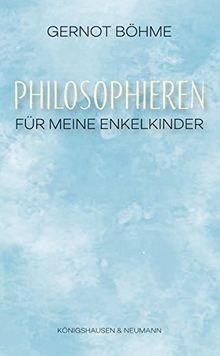 GERNOT BÖHME

PHILOSOPHIEREN

FÜR MEINE ENKELKINDER

KÖNIGSHAUSEN & NEUMANN